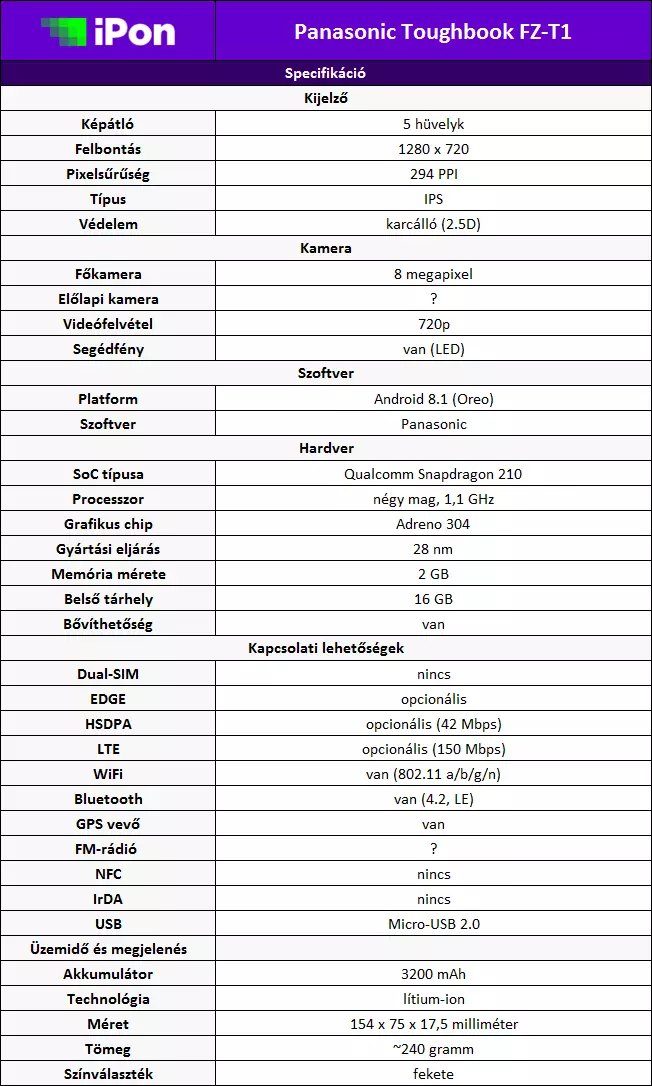 | iPon | Panasonic Toughbook FZ-T1 |
|---|---|
| Specifikáció | |
| Kijelző | |
| Képátló | 5 hüvelyk |
| Felbontás | 1280 x 720 |
| Pixelsűrűség | 294 PPI |
| Típus | IPS |
| Védelem | karcálló (2.5D) |
| Kamera | |
| Főkamera | 8 megapixel |
| Előlapi kamera | ? |
| Videófelvétel | 720p |
| Segédfény | van (LED) |
| Szoftver | |
| Platform | Android 8.1 (Oreo) |
| Szoftver | Panasonic |
| Hardver | |
| SoC típusa | Qualcomm Snapdragon 210 |
| Processzor | négy mag, 1,1 GHz |
| Grafikus chip | Adreno 304 |
| Gyártási eljárás | 28 nm |
| Memória mérete | 2 GB |
| Belső tárhely | 16 GB |
| Bővíthetőség | van |
| Kapcsolati lehetőségek | |
| Dual-SIM | nincs |
| EDGE | opcionális |
| HSDPA | opcionális (42 Mbps) |
| LTE | opcionális (150 Mbps) |
| WiFi | van (802.11 a/b/g/n) |
| Bluetooth | van (4.2, LE) |
| GPS vevő | van |
| FM-rádió | ? |
| NFC | nincs |
| IrDA | nincs |
| USB | Micro-USB 2.0 |
| Üzemidő és megjelenés | |
| Akkumulátor | 3200 mAh |
| Technológia | lítium-ion |
| Méret | 154 x 75 x 17,5 milliméter |
| Tömeg | ~240 gramm |
| Színválaszték | fekete |